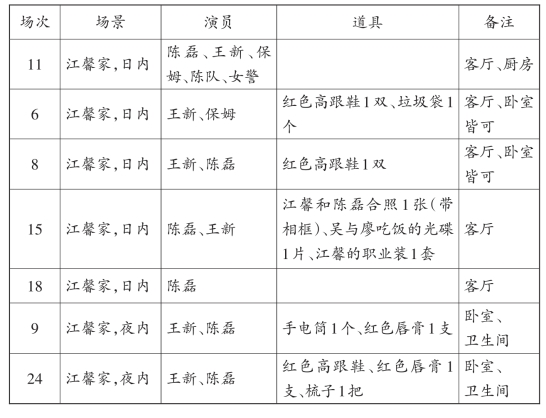 | 场次 | 场景 | 演员 | 道具 | 备注 |
|---|---|---|---|---|
| 11 | 江馨家,日内 | 陈磊、王新、保姆、陈队、女警 | | 客厅、厨房 |
| 6 | 江馨家,日内 | 王新、保姆 | 红色高跟鞋1双、垃圾袋1个 | 客厅、卧室皆可 |
| 8 | 江馨家,日内 | 王新、陈磊 | 红色高跟鞋1双 | 客厅、卧室皆可 |
| 15 | 江馨家,日内 | 陈磊、王新 | 江馨和陈磊合照1张(带相框)、吴与廖吃饭的光碟1片、江馨的职业装1套 | 客厅 |
| 18 | 江馨家,日内 | 陈磊 | | 客厅 |
| 9 | 江馨家,夜内 | 王新、陈磊 | 手电筒1个、红色唇膏1支 | 卧室、卫生间 |
| 24 | 江馨家,夜内 | 王新、陈磊 | 红色高跟鞋、红色唇膏1支、梳子1把 | 卧室、卫生间 |